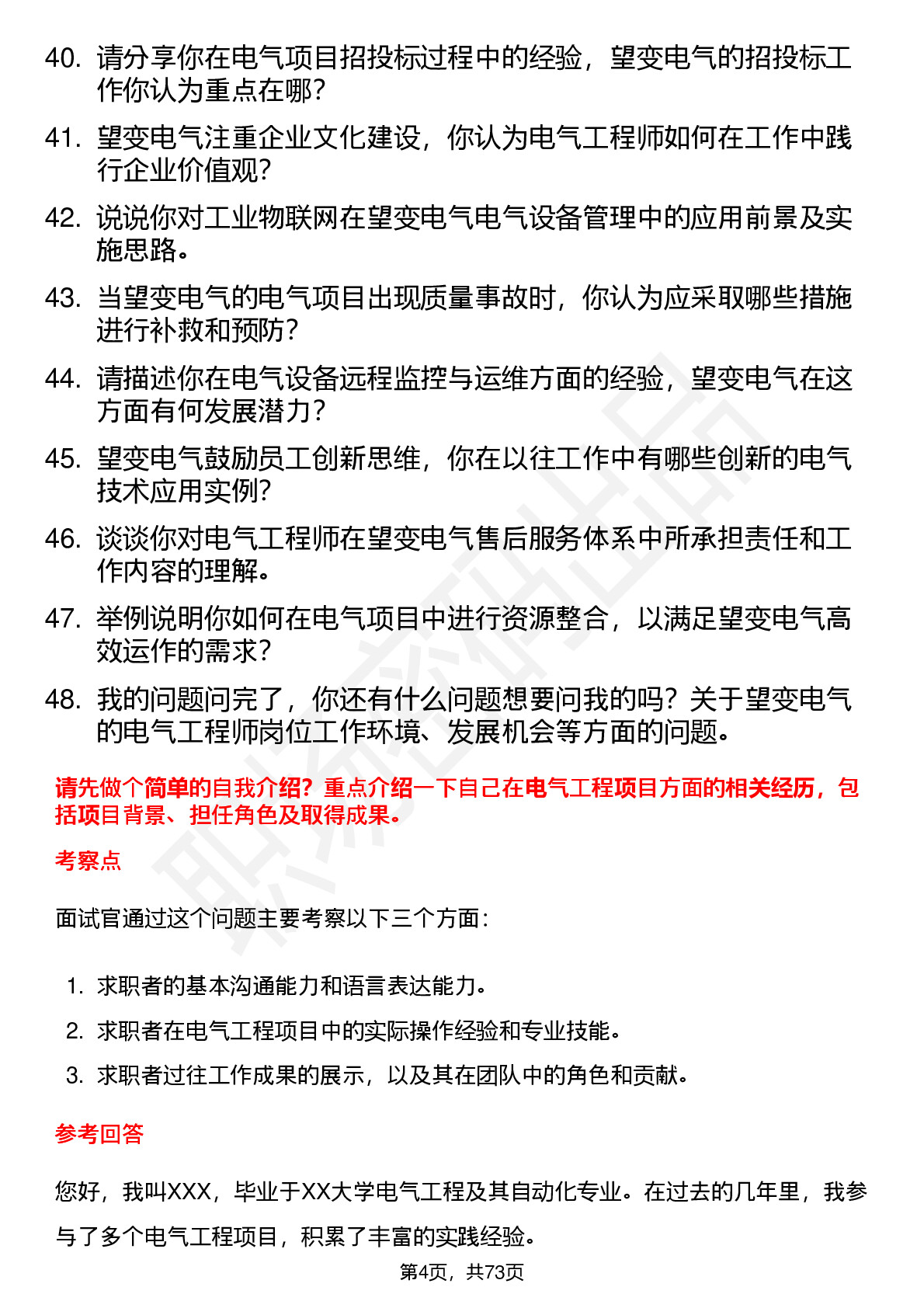 40. 请分享你在电气项目招投标过程中的经验，望变电气的招投标工作你认为重点在哪？

41. 望变电气注重企业文化建设，你认为电气工程师如何在工作中践行企业价值观？

42. 说说你对工业物联网在望变电气电气设备管理中的应用前景及实施思路。

43. 当望变电气的电气项目出现质量事故时，你认为应采取哪些措施进行补救和预防？

44. 请描述你在电气设备远程监控与运维方面的经验，望变电气在这方面有何发展潜力？

45. 望变电气鼓励员工创新思维，你在以往工作中有哪些创新的电气技术应用实例？

46. 谈谈你对电气工程师在望变电气售后服务体系中所承担责任和工作内容的理解。

47. 举例说明你如何在电气项目中进行资源整合，以满足望变电气高效运作的需求？

48. 我的问题问完了，你还有什么问题想要问我的吗？关于望变电气的电气工程师岗位工作环境、发展机会等方面的问题。

请先做个简单的自我介绍？重点介绍一下自己在电气工程项目方面的相关经历，包括项目背景、担任角色及取得成果。

考察点

面试官通过这个问题主要考察以下三个方面：

1. 求职者的基本沟通能力和语言表达能力。
2. 求职者在电气工程项目中的实际操作经验和专业技能。
3. 求职者过往工作成果的展示，以及其在团队中的角色和贡献。

参考回答

您好，我叫XXX，毕业于XX大学电气工程及其自动化专业。在过去的几年里，我参与了多个电气工程项目，积累了丰富的实践经验。

第4页，共73页